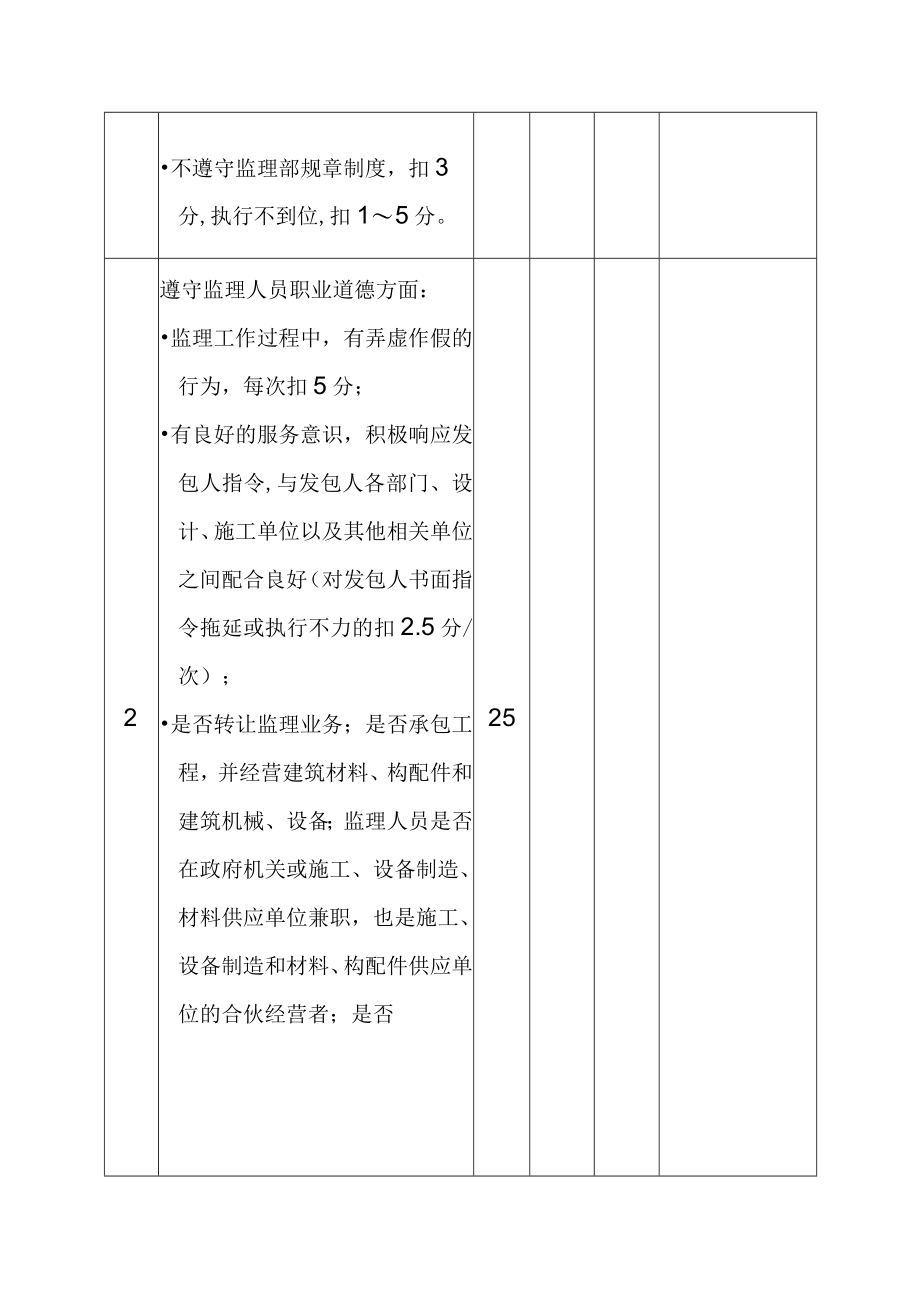 |  |  |  |  |  |  |
|---|---|---|---|---|---|
|  | •不遵守监理部规章制度，扣3分,执行不到位,扣1～5分。 |  |  |  |  |
| 2 | 遵守监理人员职业道德方面：<br>•监理工作过程中，有弄虚作假的行为，每次扣5分；<br>•有良好的服务意识，积极响应发包人指令,与发包人各部门、设计、施工单位以及其他相关单位之间配合良好(对发包人书面指令拖延或执行不力的扣2.5分/次）；<br>•是否转让监理业务；是否承包工程，并经营建筑材料、构配件和建筑机械、设备;监理人员是否在政府机关或施工、设备制造、材料供应单位兼职，也是施工、设备制造和材料、构配件供应单位的合伙经营者；是否 | 25 |  |  |  |